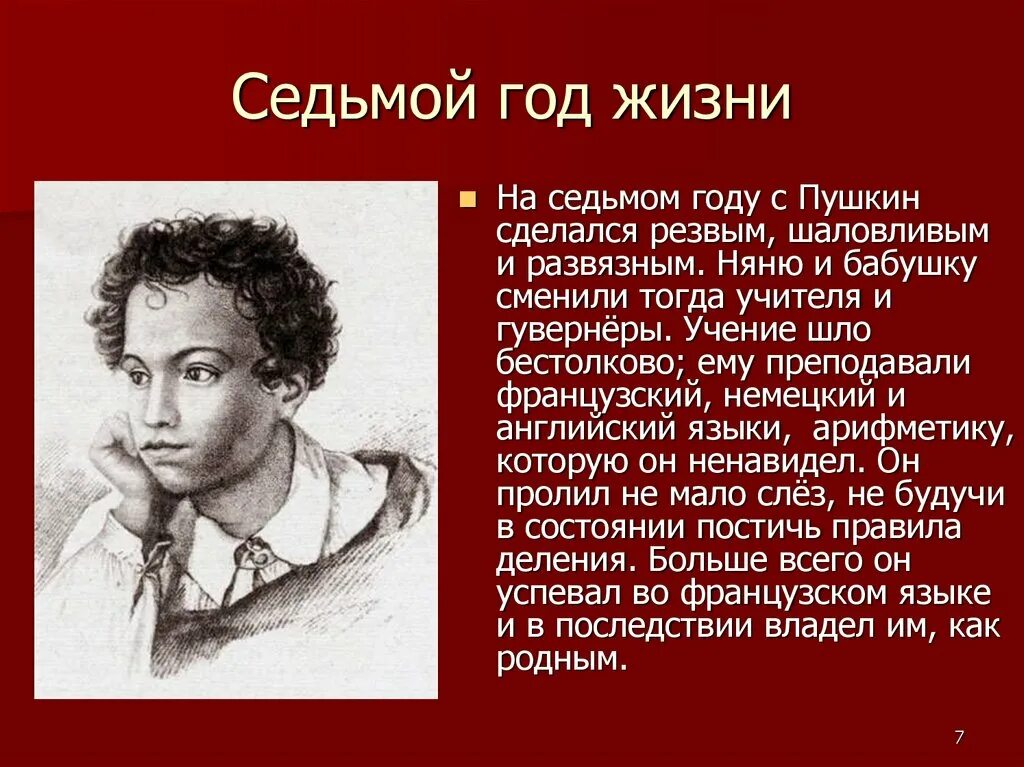 Седьмой год жизни

На седьмом году с Пушкин сделался резвым, шаловливым и развязным. Няню и бабушку сменили тогда учителя и гувернёры. Учение шло бестолково; ему преподавали французский, немецкий и английский языки, арифметику, которую он ненавидел. Он пролил не мало слёз, не будучи в состоянии постичь правила деления. Больше всего он успевал во французском языке и в последствии владел им, как родным.

7